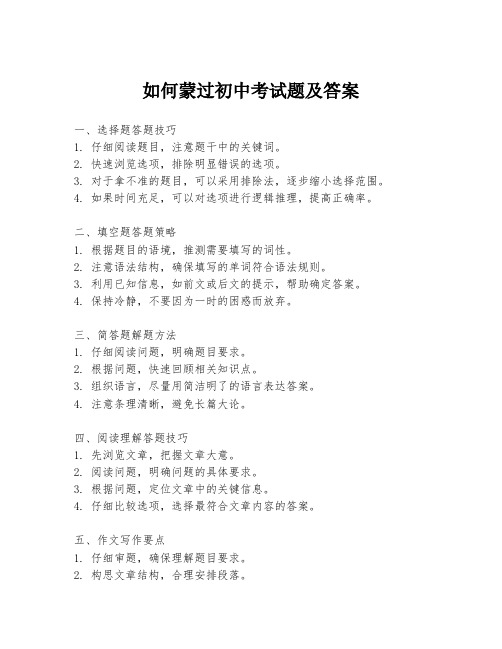 如何蒙过初中考试题及答案

一、选择题答题技巧
1. 仔细阅读题目，注意题干中的关键词。
2. 快速浏览选项，排除明显错误的选项。
3. 对于拿不准的题目，可以采用排除法，逐步缩小选择范围。
4. 如果时间充足，可以对选项进行逻辑推理，提高正确率。

二、填空题答题策略
1. 根据题目的语境，推测需要填写的词性。
2. 注意语法结构，确保填写的单词符合语法规则。
3. 利用已知信息，如前文或后文的提示，帮助确定答案。
4. 保持冷静，不要因为一时的困惑而放弃。

三、简答题解题方法
1. 仔细阅读问题，明确题目要求。
2. 根据问题，快速回顾相关知识点。
3. 组织语言，尽量用简洁明了的语言表达答案。
4. 注意条理清晰，避免长篇大论。

四、阅读理解答题技巧
1. 先浏览文章，把握文章大意。
2. 阅读问题，明确问题的具体要求。
3. 根据问题，定位文章中的关键信息。
4. 仔细比较选项，选择最符合文章内容的答案。

五、作文写作要点
1. 仔细审题，确保理解题目要求。
2. 构思文章结构，合理安排段落。